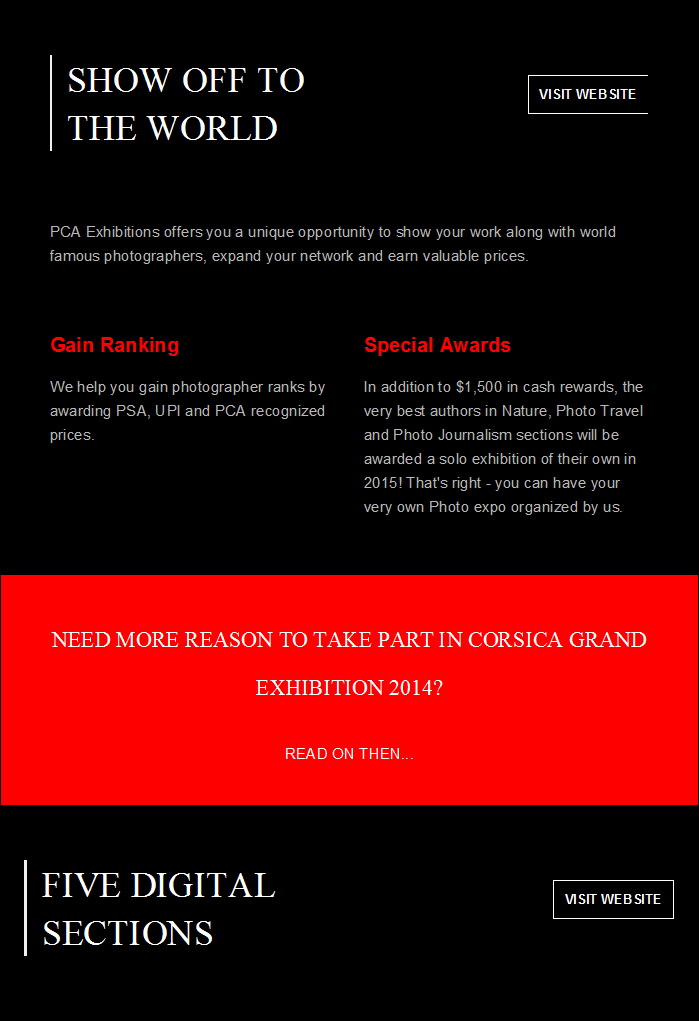 SHOW OFF TO THE WORLD

VISIT WEBSITE

PCA Exhibitions offers you a unique opportunity to show your work along with world famous photographers, expand your network and earn valuable prices.

Gain Ranking

We help you gain photographer ranks by awarding PSA, UPI and PCA recognized prices.

Special Awards

In addition to $1,500 in cash rewards, the very best authors in Nature, Photo Travel and Photo Journalism sections will be awarded a solo exhibition of their own in 2015! That's right - you can have your very own Photo expo organized by us.

NEED MORE REASON TO TAKE PART IN CORSICA GRAND EXHIBITION 2014?

READ ON THEN...

FIVE DIGITAL SECTIONS

VISIT WEBSITE